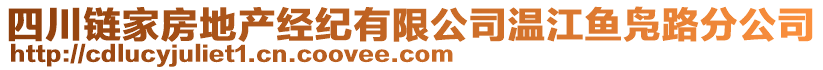 四川链家房地产经纪有限公司温江鱼凫路分公司
http://cdlucyjuliet1.cn.coovee.com